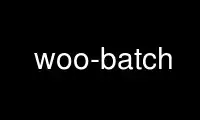 woo-batch